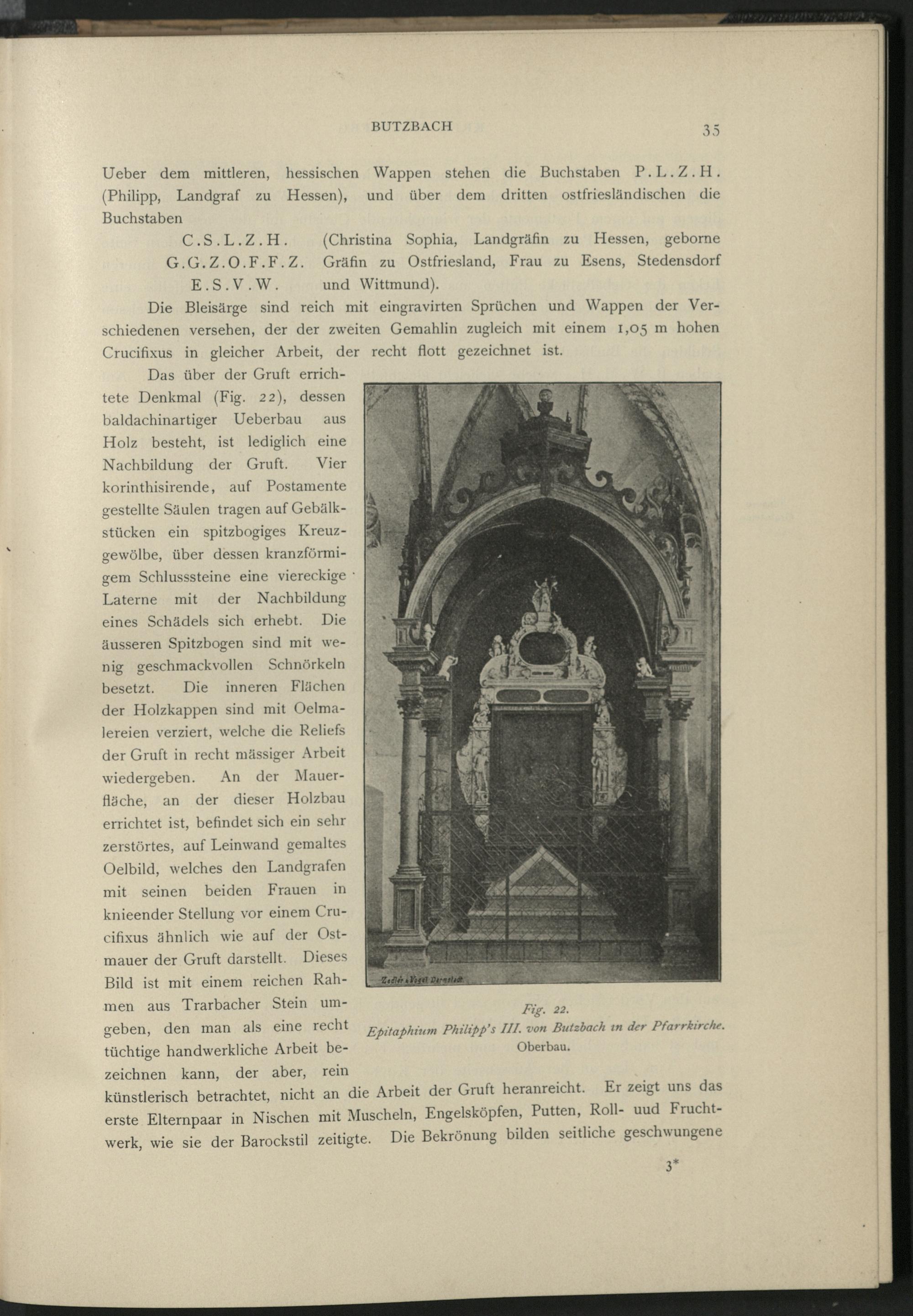 BUTZBACH

35

Ueber dem mittleren, hessischen Wappen stehen die Buchstaben P.L.Z.H. (Philipp, Landgraf zu Hessen), und über dem dritten ostfriesländischen die Buchstaben

C.S.L.Z.H. (Christina Sophia, Landgräfin zu Hessen, geborne G.G.Z.O.F.F.Z. Gräfin zu Ostfriesland, Frau zu Esens, Stedensdorf E.S.V.W. und Wittmund).

Die Bleisärge sind reich mit eingravirten Sprüchen und Wappen der Verschiedenen versehen, der der zweiten Gemahlin zugleich mit einem 1,05 m hohen Crucifixus in gleicher Arbeit, der recht flott gezeichnet ist.

Das über der Gruft errichtete Denkmal (Fig. 22), dessen baldachinartiger Ueberbau aus Holz besteht, ist lediglich eine Nachbildung der Gruft. Vier korinthisirende, auf Postamente gestellte Säulen tragen auf Gebälkstücken ein spitzbogiges Kreuzgewölbe, über dessen kranzförmigem Schlusssteine eine viereckige Laterne mit der Nachbildung eines Schädels sich erhebt. Die äusseren Spitzbogen sind mit wenig geschmackvollen Schnörkeln besetzt. Die inneren Flächen der Holzkappen sind mit Oelmalereien verziert, welche die Reliefs der Gruft in recht mässiger Arbeit wiedergeben. An der Mauerfläche, an der dieser Holzbau errichtet ist, befindet sich ein sehr zerstörtes, auf Leinwand gemaltes Oelbild, welches den Landgrafen mit seinen beiden Frauen in knieender Stellung vor einem Crucifixus ähnlich wie auf der Ostmauer der Gruft darstellt. Dieses Bild ist mit einem reichen Rahmen aus Trarbacher Stein umgeben, den man als eine recht tüchtige handwerkliche Arbeit bezeichnen kann, der aber, rein künstlerisch betrachtet, nicht an die Arbeit der Gruft heranreicht. Er zeigt uns das erste Elternpaar in Nischen mit Muscheln, Engelsköpfen, Putten, Roll- uud Fruchtwerk, wie sie der Barockstil zeitigte. Die Bekrönung bilden seitliche geschwungene

Zedler & Vogel Darmstadt

Fig. 22.
Epitaphium Philipp's III. von Butzbach in der Pfarrkirche.
Oberbau.

3*